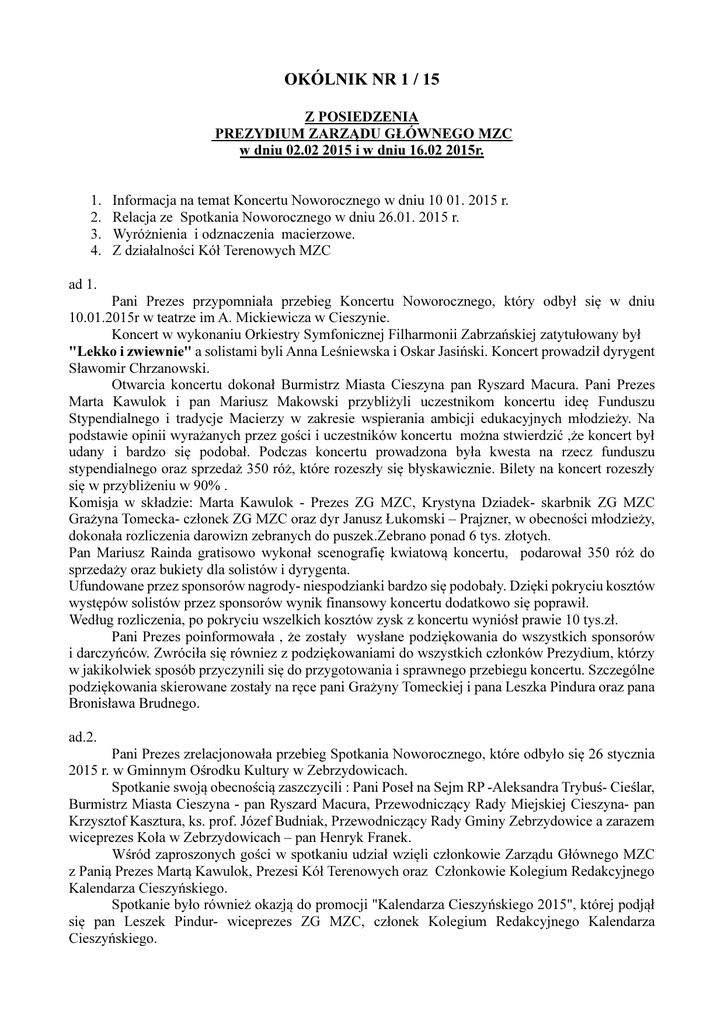 OKÓLNIK NR 1 / 15

Z POSIEDZENIA
PREZYDIUM ZARZĄDU GŁÓWNEGO MZC
w dniu 02.02 2015 i w dniu 16.02 2015r.

1. Informacja na temat Koncertu Noworocznego w dniu 10 01. 2015 r.
2. Relacja ze Spotkania Noworocznego w dniu 26.01. 2015 r.
3. Wyróżnienia i odznaczenia macierzowe.
4. Z działalności Kół Terenowych MZC

ad 1.

Pani Prezes przypomniała przebieg Koncertu Noworocznego, który odbył się w dniu 10.01.2015r w teatrze im A. Mickiewicza w Cieszynie.

Koncert w wykonaniu Orkiestry Symfonicznej Filharmonii Zabrzańskiej zatytułowany był "Lekko i zwiewnie" a solistami byli Anna Leśniewska i Oskar Jasiński. Koncert prowadził dyrygent Sławomir Chrzanowski.

Otwarcia koncertu dokonał Burmistrz Miasta Cieszyna pan Ryszard Macura. Pani Prezes Marta Kawulok i pan Mariusz Makowski przybliżyli uczestnikom koncertu ideę Funduszu Stypendialnego i tradycje Macierzy w zakresie wspierania ambicji edukacyjnych młodzieży. Na podstawie opinii wyrażanych przez gości i uczestników koncertu można stwierdzić ,że koncert był udany i bardzo się podobał. Podczas koncertu prowadzona była kwesta na rzecz funduszu stypendialnego oraz sprzedaż 350 róż, które rozeszły się błyskawicznie. Bilety na koncert rozeszły się w przybliżeniu w 90% .

Komisja w składzie: Marta Kawulok - Prezes ZG MZC, Krystyna Dziadek- skarbnik ZG MZC Grażyna Tomecka- członek ZG MZC oraz dyr Janusz Łukomski – Prajzner, w obecności młodzieży, dokonała rozliczenia darowizn zebranych do puszek.Zebrano ponad 6 tys. złotych.

Pan Mariusz Rainda gratisowo wykonał scenografię kwiatową koncertu, podarował 350 róż do sprzedaży oraz bukiety dla solistów i dyrygenta.

Ufundowane przez sponsorów nagrody- niespodzianki bardzo się podobały. Dzięki pokryciu kosztów występów solistów przez sponsorów wynik finansowy koncertu dodatkowo się poprawił.

Według rozliczenia, po pokryciu wszelkich kosztów zysk z koncertu wyniósł prawie 10 tys.zł.

Pani Prezes poinformowała , że zostały wysłane podziękowania do wszystkich sponsorów i darczyńców. Zwróciła się również z podziękowaniami do wszystkich członków Prezydium, którzy w jakikolwiek sposób przyczynili się do przygotowania i sprawnego przebiegu koncertu. Szczególne podziękowania skierowane zostały na ręce pani Grażyny Tomeckiej i pana Leszka Pindura oraz pana Bronisława Brudnego.

ad.2.

Pani Prezes zrelacjonowała przebieg Spotkania Noworocznego, które odbyło się 26 stycznia 2015 r. w Gminnym Ośrodku Kultury w Zebrzydowicach.

Spotkanie swoją obecnością zaszczycili : Pani Poseł na Sejm RP -Aleksandra Trybuś- Cieślar, Burmistrz Miasta Cieszyna - pan Ryszard Macura, Przewodniczący Rady Miejskiej Cieszyna- pan Krzysztof Kasztura, ks. prof. Józef Budniak, Przewodniczący Rady Gminy Zebrzydowice a zarazem wiceprezes Koła w Zebrzydowicach – pan Henryk Franek.

Wśród zaproszonych gości w spotkaniu udział wzięli członkowie Zarządu Głównego MZC z Panią Prezes Martą Kawulok, Prezesi Kół Terenowych oraz Członkowie Kolegium Redakcyjnego Kalendarza Cieszyńskiego.

Spotkanie było również okazją do promocji "Kalendarza Cieszyńskiego 2015", której podjął się pan Leszek Pindur- wiceprezes ZG MZC, członek Kolegium Redakcyjnego Kalendarza Cieszyńskiego.